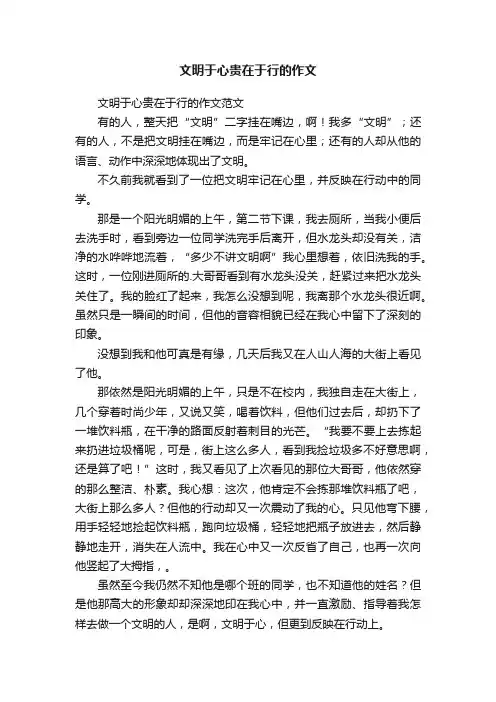 文明于心贵在于行的作文

文明于心贵在于行的作文范文

有的人，整天把“文明”二字挂在嘴边，啊！我多“文明”；还有的人，不是把文明挂在嘴边，而是牢记在心里；还有的人却从他的语言、动作中深深地体现出了文明。

不久前我就看到了一位把文明牢记在心里，并反映在行动中的同学。

那是一个阳光明媚的上午，第二节下课，我去厕所，当我小便后去洗手时，看到旁边一位同学洗完手后离开，但水龙头却没有关，洁净的水哗哗地流着，“多少不讲文明啊”我心里想着，依旧洗我的手。这时，一位刚进厕所的.大哥哥看到有水龙头没关，赶紧过来把水龙头关住了。我的脸红了起来，我怎么没想到呢，我离那个水龙头很近啊。虽然只是一瞬间的时间，但他的音容相貌已经在我心中留下了深刻的印象。

没想到我和他可真是有缘，几天后我又在人山人海的大街上看见了他。

那依然是阳光明媚的上午，只是不在校内，我独自走在大街上，几个穿着时尚少年，又说又笑，喝着饮料，但他们过去后，却扔下了一堆饮料瓶，在干净的路面反射着刺目的光芒。“我要不要上去拣起来扔进垃圾桶呢，可是，街上这么多人，看到我捡垃圾多不好意思啊，还是算了吧！”这时，我又看见了上次看见的那位大哥哥，他依然穿的那么整洁、朴素。我心想：这次，他肯定不会拣那堆饮料瓶了吧，大街上那么多人？但他的行动却又一次震动了我的心。只见他弯下腰，用手轻轻地捡起饮料瓶，跑向垃圾桶，轻轻地把瓶子放进去，然后静静地走开，消失在人流中。我在心中又一次反省了自己，也再一次向他竖起了大拇指，。

虽然至今我仍然不知他是哪个班的同学，也不知道他的姓名？但是他那高大的形象却却深深地印在我心中，并一直激励、指导着我怎样去做一个文明的人，是啊，文明于心，但更到反映在行动上。